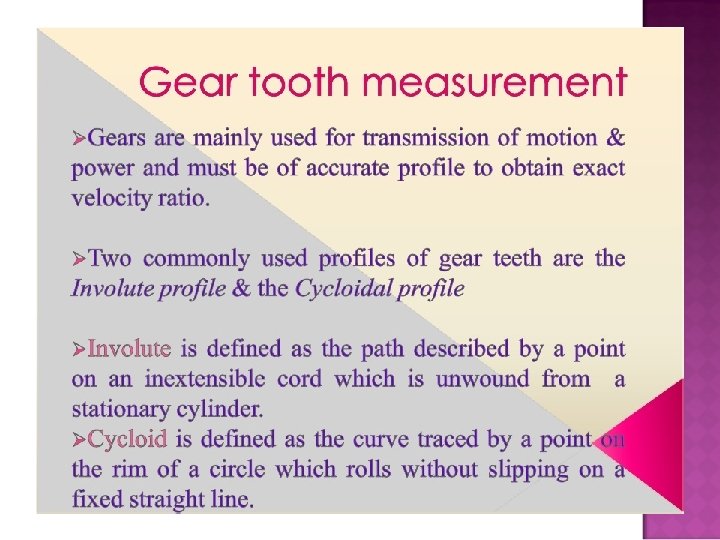 Gear tooth measurement

➢Gears are mainly used for transmission of motion & power and must be of accurate profile to obtain exact velocity ratio.

➢Two commonly used profiles of gear teeth are the Involute profile & the Cycloidal profile

➢Involute is defined as the path described by a point on an inextensible cord which is unwound from a stationary cylinder.

➢Cycloid is defined as the curve traced by a point on the rim of a circle which rolls without slipping on a fixed straight line.